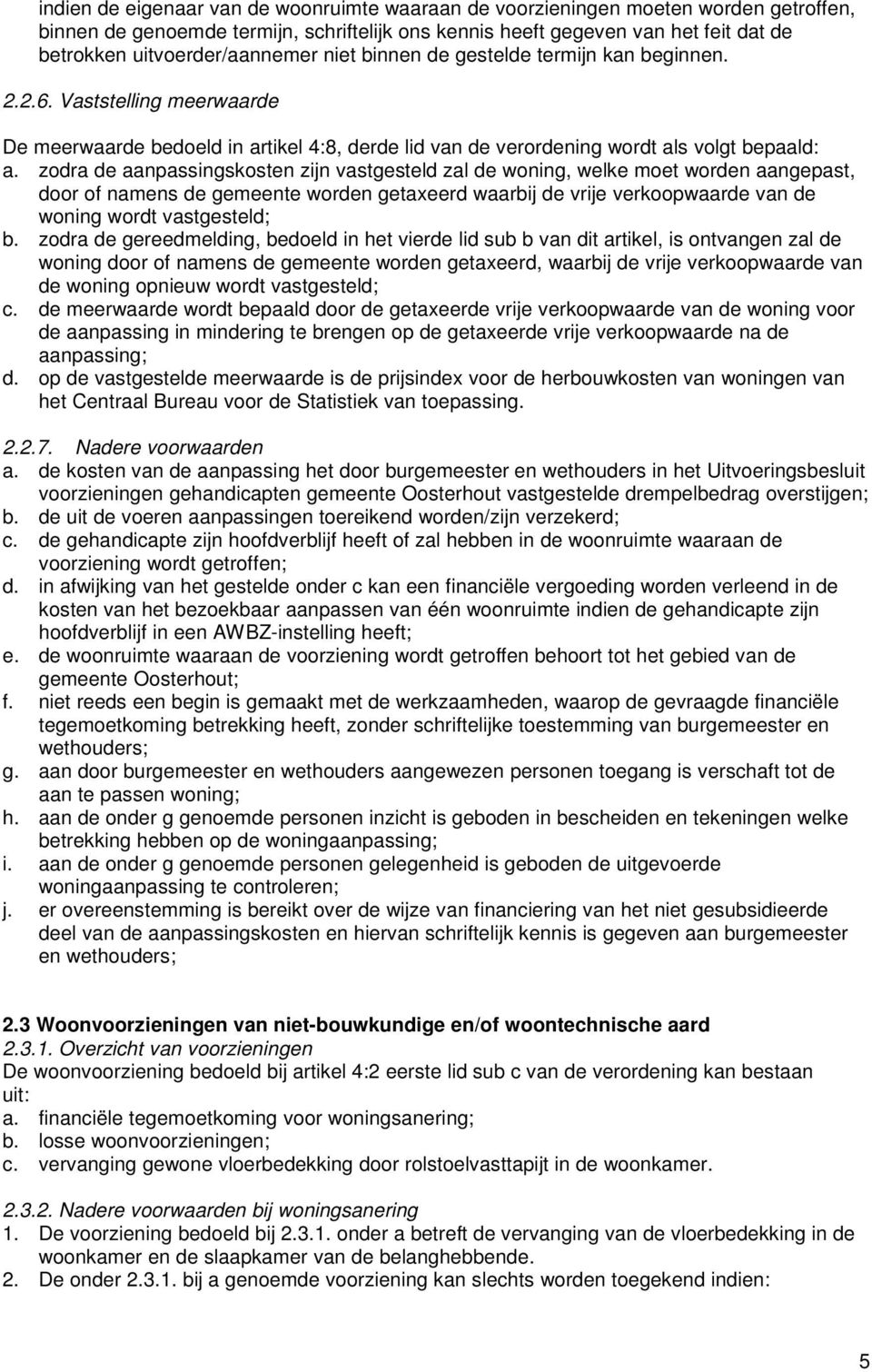 indien de eigenaar van de woonruimte waaraan de voorzieningen moeten worden getroffen, binnen de genoemde termijn, schriftelijk ons kennis heeft gegeven van het feit dat de betrokken uitvoerder/aannemer niet binnen de gestelde termijn kan beginnen.

2.2.6. Vaststelling meerwaarde

De meerwaarde bedoeld in artikel 4:8, derde lid van de verordening wordt als volgt bepaald:
a. zodra de aanpassingskosten zijn vastgesteld zal de woning, welke moet worden aangepast, door of namens de gemeente worden getaxeerd waarbij de vrije verkoopwaarde van de woning wordt vastgesteld;
b. zodra de gereedmelding, bedoeld in het vierde lid sub b van dit artikel, is ontvangen zal de woning door of namens de gemeente worden getaxeerd, waarbij de vrije verkoopwaarde van de woning opnieuw wordt vastgesteld;
c. de meerwaarde wordt bepaald door de getaxeerde vrije verkoopwaarde van de woning voor de aanpassing in mindering te brengen op de getaxeerde vrije verkoopwaarde na de aanpassing;
d. op de vastgestelde meerwaarde is de prijsindex voor de herbouwkosten van woningen van het Centraal Bureau voor de Statistiek van toepassing.

2.2.7. Nadere voorwaarden
a. de kosten van de aanpassing het door burgemeester en wethouders in het Uitvoeringsbesluit voorzieningen gehandicapten gemeente Oosterhout vastgestelde drempelbedrag overstijgen;
b. de uit de voeren aanpassingen toereikend worden/zijn verzekerd;
c. de gehandicapte zijn hoofdverblijf heeft of zal hebben in de woonruimte waaraan de voorziening wordt getroffen;
d. in afwijking van het gestelde onder c kan een financiële vergoeding worden verleend in de kosten van het bezoekbaar aanpassen van één woonruimte indien de gehandicapte zijn hoofdverblijf in een AWBZ-instelling heeft;
e. de woonruimte waaraan de voorziening wordt getroffen behoort tot het gebied van de gemeente Oosterhout;
f. niet reeds een begin is gemaakt met de werkzaamheden, waarop de gevraagde financiële tegemoetkoming betrekking heeft, zonder schriftelijke toestemming van burgemeester en wethouders;
g. aan door burgemeester en wethouders aangewezen personen toegang is verschaft tot de aan te passen woning;
h. aan de onder g genoemde personen inzicht is geboden in bescheiden en tekeningen welke betrekking hebben op de woningaanpassing;
i. aan de onder g genoemde personen gelegenheid is geboden de uitgevoerde woningaanpassing te controleren;
j. er overeenstemming is bereikt over de wijze van financiering van het niet gesubsidieerde deel van de aanpassingskosten en hiervan schriftelijk kennis is gegeven aan burgemeester en wethouders;

2.3 Woonvoorzieningen van niet-bouwkundige en/of woontechnische aard
2.3.1. Overzicht van voorzieningen
De woonvoorziening bedoeld bij artikel 4:2 eerste lid sub c van de verordening kan bestaan uit:
a. financiële tegemoetkoming voor woningsanering;
b. losse woonvoorzieningen;
c. vervanging gewone vloerbedekking door rolstoelvasttapijt in de woonkamer.

2.3.2. Nadere voorwaarden bij woningsanering
1. De voorziening bedoeld bij 2.3.1. onder a betreft de vervanging van de vloerbedekking in de woonkamer en de slaapkamer van de belanghebbende.
2. De onder 2.3.1. bij a genoemde voorziening kan slechts worden toegekend indien:

5